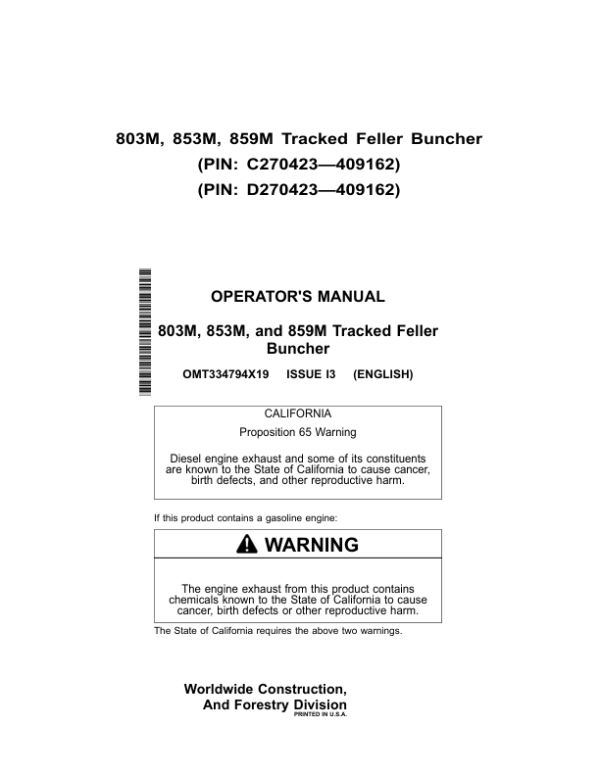 803M, 853M, 859M Tracked Feller Buncher
(PIN: C270423—409162)
(PIN: D270423—409162)

OPERATOR'S MANUAL

803M, 853M, and 859M Tracked Feller Buncher

OMT334794X19 ISSUE I3 (ENGLISH)

CALIFORNIA

Proposition 65 Warning

Diesel engine exhaust and some of its constituents are known to the State of California to cause cancer, birth defects, and other reproductive harm.

If this product contains a gasoline engine:

WARNING

The engine exhaust from this product contains chemicals known to the State of California to cause cancer, birth defects or other reproductive harm.

The State of California requires the above two warnings.

Worldwide Construction, And Forestry Division
PRINTED IN U.S.A.